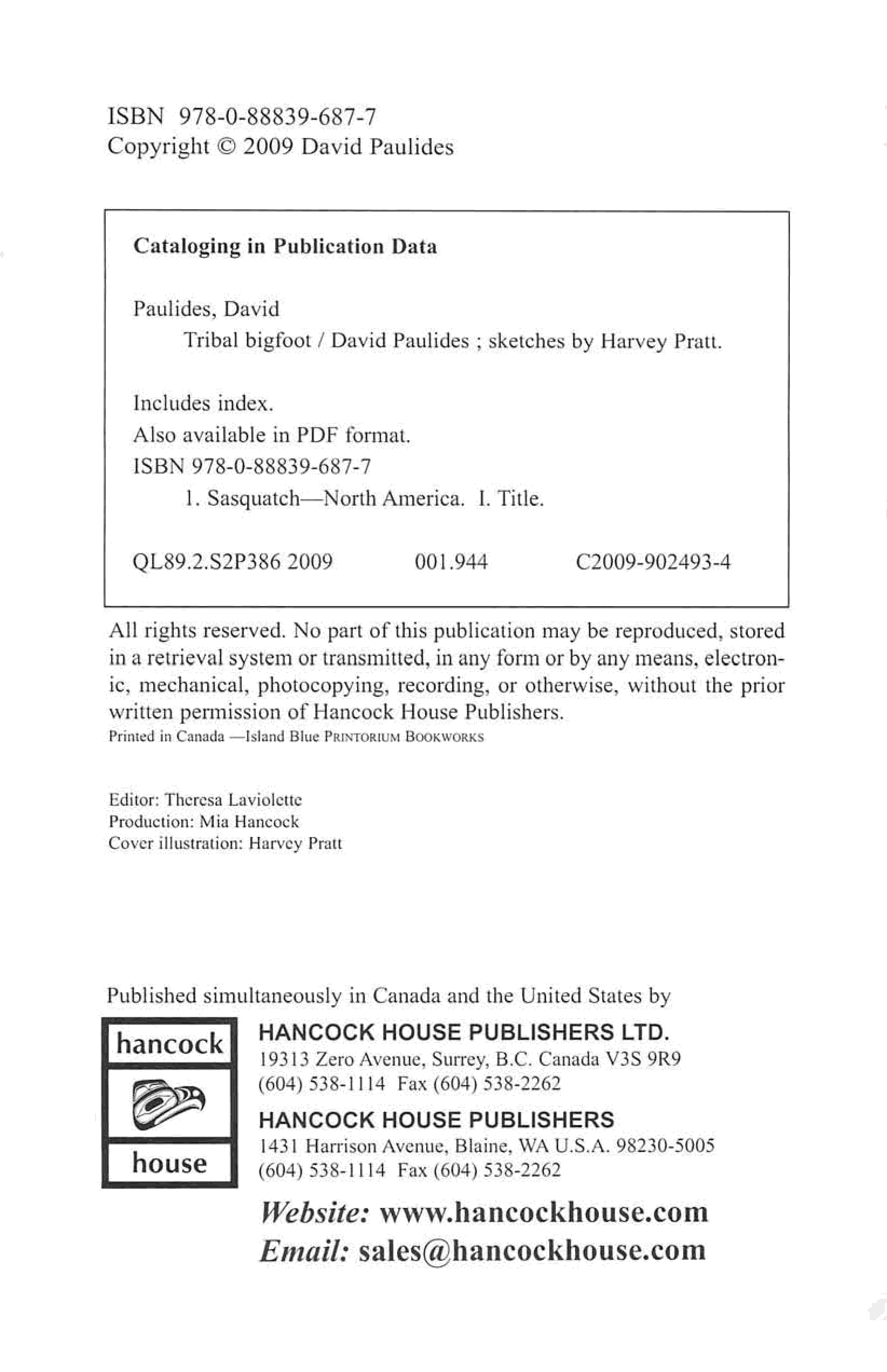 ISBN 978-0-88839-687-7
Copyright © 2009 David Paulides

Cataloging in Publication Data

Paulides, David
Tribal bigfoot / David Paulides ; sketches by Harvey Pratt.

Includes index.
Also available in PDF format.
ISBN 978-0-88839-687-7
1. Sasquatch—North America. I. Title.

QL89.2.S2P386 2009 001.944 C2009-902493-4

All rights reserved. No part of this publication may be reproduced, stored in a retrieval system or transmitted, in any form or by any means, electronic, mechanical, photocopying, recording, or otherwise, without the prior written permission of Hancock House Publishers.
Printed in Canada —Island Blue PRINTORIUM BOOKWORKS

Editor: Theresa Laviolette
Production: Mia Hancock
Cover illustration: Harvey Pratt

Published simultaneously in Canada and the United States by

hancock
house

HANCOCK HOUSE PUBLISHERS LTD.
19313 Zero Avenue, Surrey, B.C. Canada V3S 9R9
(604) 538-1114 Fax (604) 538-2262

HANCOCK HOUSE PUBLISHERS
1431 Harrison Avenue, Blaine, WA U.S.A. 98230-5005
(604) 538-1114 Fax (604) 538-2262

Website: www.hancockhouse.com
Email: sales@hancockhouse.com